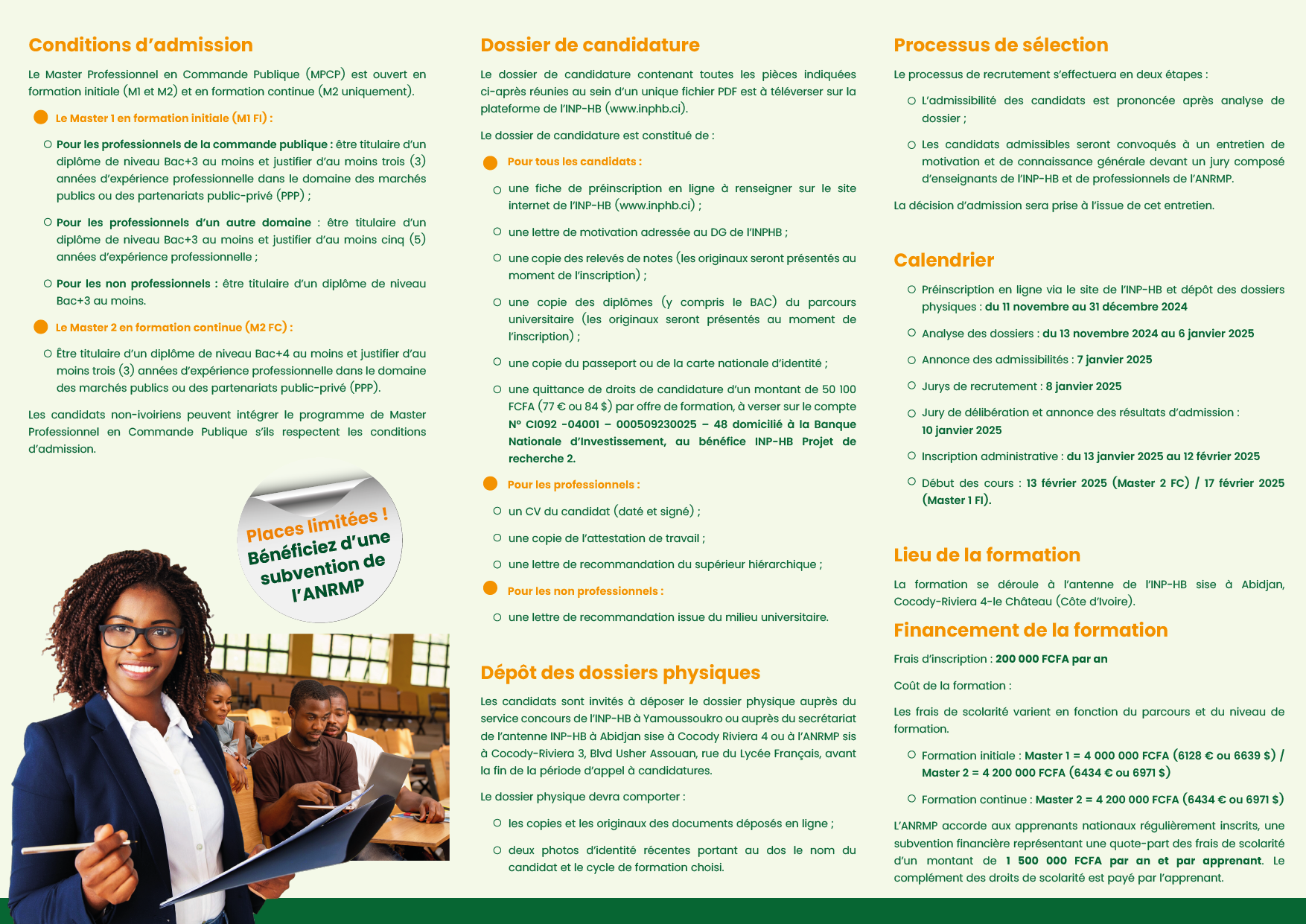 Conditions d'admission

Le Master Professionnel en Commande Publique (MPCP) est ouvert en formation initiale (M1 et M2) et en formation continue (M2 uniquement).

Le Master 1 en formation initiale (M1 FI) :

Pour les professionnels de la commande publique : être titulaire d'un diplôme de niveau Bac+3 au moins et justifier d'au moins trois (3) années d'expérience professionnelle dans le domaine des marchés publics ou des partenariats public-privé (PPP) ;

Pour les professionnels d'un autre domaine : être titulaire d'un diplôme de niveau Bac+3 au moins et justifier d'au moins cinq (5) années d'expérience professionnelle ;

Pour les non professionnels : être titulaire d'un diplôme de niveau Bac+3 au moins.

Le Master 2 en formation continue (M2 FC) :

Être titulaire d'un diplôme de niveau Bac+4 au moins et justifier d'au moins trois (3) années d'expérience professionnelle dans le domaine des marchés publics ou des partenariats public-privé (PPP).

Les candidats non-ivoiriens peuvent intégrer le programme de Master Professionnel en Commande Publique s'ils respectent les conditions d'admission.

Places limitées ! Bénéficiez d'une subvention de l'ANRMP

Dossier de candidature

Le dossier de candidature contenant toutes les pièces indiquées ci-après réunies au sein d'un unique fichier PDF est à téléverser sur la plateforme de l'INP-HB (www.inphb.ci).

Le dossier de candidature est constitué de :

Pour tous les candidats :

une fiche de préinscription en ligne à renseigner sur le site internet de l'INP-HB (www.inphb.ci) ;

une lettre de motivation adressée au DG de l'INPHB ;

une copie des relevés de notes (les originaux seront présentés au moment de l'inscription) ;

une copie des diplômes (y compris le BAC) du parcours universitaire (les originaux seront présentés au moment de l'inscription) ;

une copie du passeport ou de la carte nationale d'identité ;

une quittance de droits de candidature d'un montant de 50 100 FCFA (77 € ou 84 $) par offre de formation, à verser sur le compte N° CI092 -04001 – 000509230025 – 48 domicilié à la Banque Nationale d'Investissement, au bénéfice INP-HB Projet de recherche 2.

Pour les professionnels :

un CV du candidat (daté et signé) ;

une copie de l'attestation de travail ;

une lettre de recommandation du supérieur hiérarchique ;

Pour les non professionnels :

une lettre de recommandation issue du milieu universitaire.

Dépôt des dossiers physiques

Les candidats sont invités à déposer le dossier physique auprès du service concours de l'INP-HB à Yamoussoukro ou auprès du secrétariat de l'antenne INP-HB à Abidjan sise à Cocody Riviera 4 ou à l'ANRMP sis à Cocody-Riviera 3, Blvd Usher Assouan, rue du Lycée Français, avant la fin de la période d'appel à candidatures.

Le dossier physique devra comporter :

les copies et les originaux des documents déposés en ligne ;

deux photos d'identité récentes portant au dos le nom du candidat et le cycle de formation choisi.

Processus de sélection

Le processus de recrutement s'effectuera en deux étapes :

L'admissibilité des candidats est prononcée après analyse de dossier ;

Les candidats admissibles seront convoqués à un entretien de motivation et de connaissance générale devant un jury composé d'enseignants de l'INP-HB et de professionnels de l'ANRMP.

La décision d'admission sera prise à l'issue de cet entretien.

Calendrier

Préinscription en ligne via le site de l'INP-HB et dépôt des dossiers physiques : du 11 novembre au 31 décembre 2024

Analyse des dossiers : du 13 novembre 2024 au 6 janvier 2025

Annonce des admissibilités : 7 janvier 2025

Jurys de recrutement : 8 janvier 2025

Jury de délibération et annonce des résultats d'admission : 10 janvier 2025

Inscription administrative : du 13 janvier 2025 au 12 février 2025

Début des cours : 13 février 2025 (Master 2 FC) / 17 février 2025 (Master 1 FI).

Lieu de la formation

La formation se déroule à l'antenne de l'INP-HB sise à Abidjan, Cocody-Riviera 4-le Château (Côte d'Ivoire).

Financement de la formation

Frais d'inscription : 200 000 FCFA par an

Coût de la formation :

Les frais de scolarité varient en fonction du parcours et du niveau de formation.

Formation initiale : Master 1 = 4 000 000 FCFA (6128 € ou 6639 $) / Master 2 = 4 200 000 FCFA (6434 € ou 6971 $)

Formation continue : Master 2 = 4 200 000 FCFA (6434 € ou 6971 $)

L'ANRMP accorde aux apprenants nationaux régulièrement inscrits, une subvention financière représentant une quote-part des frais de scolarité d'un montant de 1 500 000 FCFA par an et par apprenant. Le complément des droits de scolarité est payé par l'apprenant.